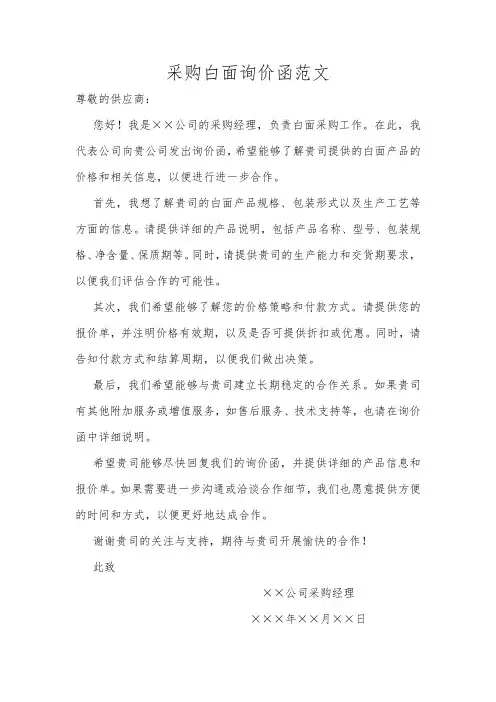 采购白面询价函范文

尊敬的供应商：

您好！我是××公司的采购经理，负责白面采购工作。在此，我代表公司向贵公司发出询价函，希望能够了解贵司提供的白面产品的价格和相关信息，以便进行进一步合作。

首先，我想了解贵司的白面产品规格、包装形式以及生产工艺等方面的信息。请提供详细的产品说明，包括产品名称、型号、包装规格、净含量、保质期等。同时，请提供贵司的生产能力和交货期要求，以便我们评估合作的可能性。

其次，我们希望能够了解您的价格策略和付款方式。请提供您的报价单，并注明价格有效期，以及是否可提供折扣或优惠。同时，请告知付款方式和结算周期，以便我们做出决策。

最后，我们希望能够与贵司建立长期稳定的合作关系。如果贵司有其他附加服务或增值服务，如售后服务、技术支持等，也请在询价函中详细说明。

希望贵司能够尽快回复我们的询价函，并提供详细的产品信息和报价单。如果需要进一步沟通或洽谈合作细节，我们也愿意提供方便的时间和方式，以便更好地达成合作。

谢谢贵司的关注与支持，期待与贵司开展愉快的合作！

此致

××公司采购经理

×××年××月××日